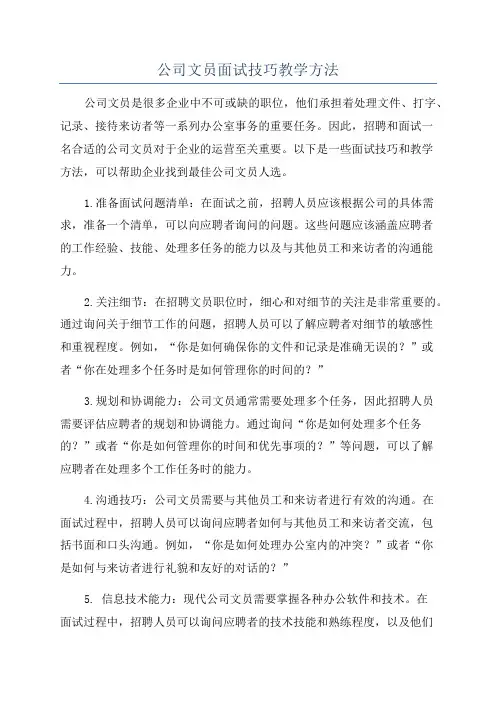 公司文员面试技巧教学方法

公司文员是很多企业中不可或缺的职位，他们承担着处理文件、打字、记录、接待来访者等一系列办公室事务的重要任务。因此，招聘和面试一名合适的公司文员对于企业的运营至关重要。以下是一些面试技巧和教学方法，可以帮助企业找到最佳公司文员人选。

1.准备面试问题清单：在面试之前，招聘人员应该根据公司的具体需求，准备一个清单，可以向应聘者询问的问题。这些问题应该涵盖应聘者的工作经验、技能、处理多任务的能力以及与其他员工和来访者的沟通能力。

2.关注细节：在招聘文员职位时，细心和对细节的关注是非常重要的。通过询问关于细节工作的问题，招聘人员可以了解应聘者对细节的敏感性和重视程度。例如，“你是如何确保你的文件和记录是准确无误的？”或者“你在处理多个任务时是如何管理你的时间的？”

3.规划和协调能力：公司文员通常需要处理多个任务，因此招聘人员需要评估应聘者的规划和协调能力。通过询问“你是如何处理多个任务的？”或者“你是如何管理你的时间和优先事项的？”等问题，可以了解应聘者在处理多个工作任务时的能力。

4.沟通技巧：公司文员需要与其他员工和来访者进行有效的沟通。在面试过程中，招聘人员可以询问应聘者如何与其他员工和来访者交流，包括书面和口头沟通。例如，“你是如何处理办公室内的冲突？”或者“你是如何与来访者进行礼貌和友好的对话的？”

5. 信息技术能力：现代公司文员需要掌握各种办公软件和技术。在面试过程中，招聘人员可以询问应聘者的技术技能和熟练程度，以及他们